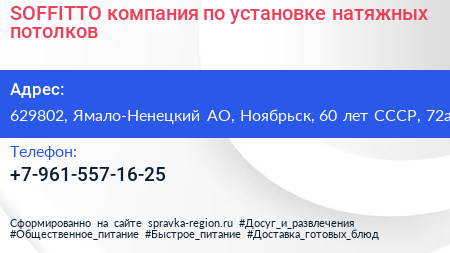 SOFFITTO компания по установке натяжных потолков

Адрес:

629802, Ямало-Ненецкий АО, Ноябрьск, 60 лет СССР, 72а

Телефон:

+7-961-557-16-25

Сформированно на сайте spravka-region.ru #Досуг_и_развлечения #Общественное_питание #Быстрое_питание #Доставка_готовых_блюд